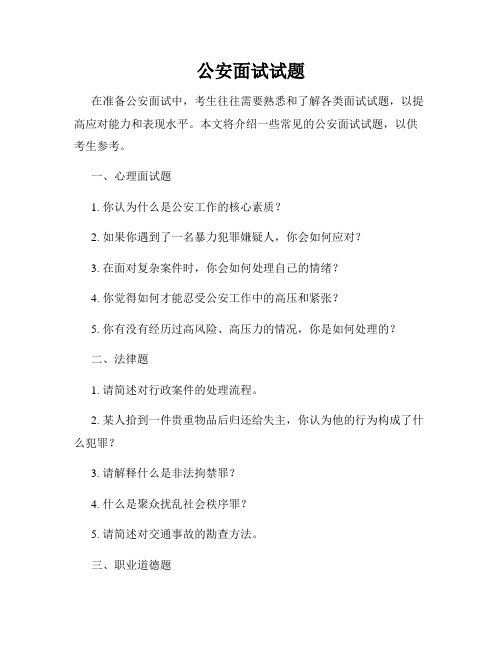 公安面试试题

在准备公安面试中，考生往往需要熟悉和了解各类面试试题，以提高应对能力和表现水平。本文将介绍一些常见的公安面试试题，以供考生参考。

一、心理面试题

1. 你认为什么是公安工作的核心素质？

2. 如果你遇到了一名暴力犯罪嫌疑人，你会如何应对？

3. 在面对复杂案件时，你会如何处理自己的情绪？

4. 你觉得如何才能忍受公安工作中的高压和紧张？

5. 你有没有经历过高风险、高压力的情况，你是如何处理的？

二、法律题

1. 请简述对行政案件的处理流程。

2. 某人拾到一件贵重物品后归还给失主，你认为他的行为构成了什么犯罪？

3. 请解释什么是非法拘禁罪？

4. 什么是聚众扰乱社会秩序罪？

5. 请简述对交通事故的勘查方法。

三、职业道德题